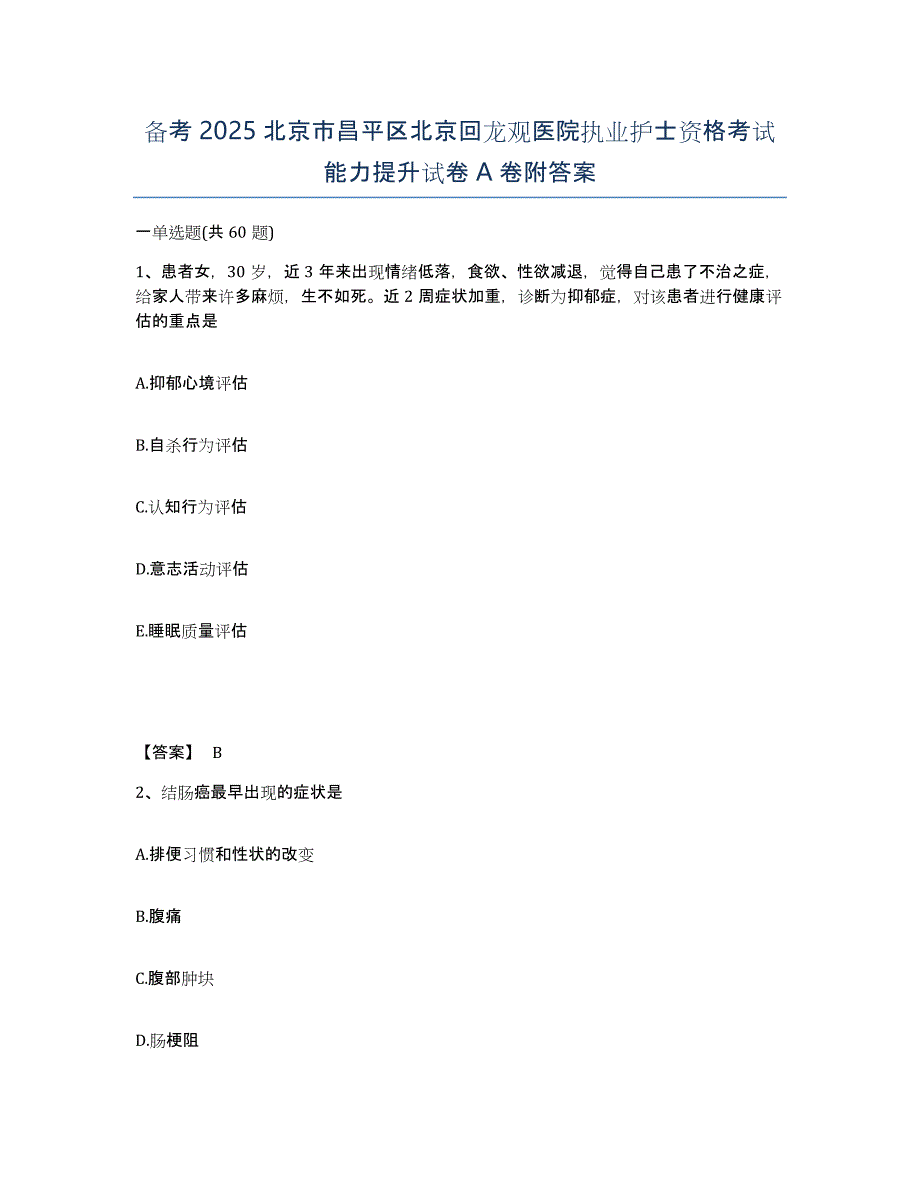 备考 2025 北京市昌平区北京回龙观医院执业护士资格考试能力提升试卷 A 卷附答案

一单选题(共 60 题)

1、患者女，30 岁，近 3 年来出现情绪低落，食欲、性欲减退，觉得自己患了不治之症，给家人带来许多麻烦，生不如死。近 2 周症状加重，诊断为抑郁症，对该患者进行健康评估的重点是

A.抑郁心境评估

B.自杀行为评估

C.认知行为评估

D.意志活动评估

E.睡眠质量评估

【答案】 B

2、结肠癌最早出现的症状是

A.排便习惯和性状的改变

B.腹痛

C.腹部肿块

D.肠梗阻